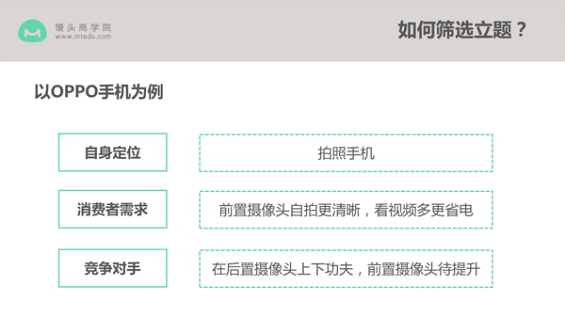 馒头商学院
www.mtedu.com

如何筛选立题？

以OPPO手机为例

自身定位

拍照手机

消费者需求

前置摄像头自拍更清晰，看视频多更省电

竞争对手

在后置摄像头上下功夫，前置摄像头待提升